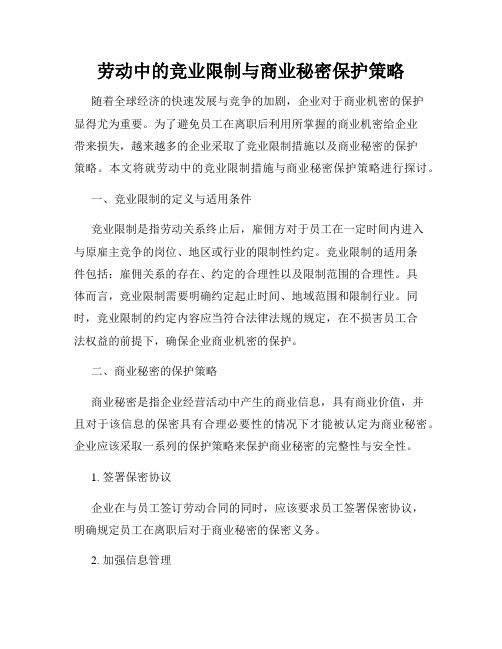 劳动中的竞业限制与商业秘密保护策略

随着全球经济的快速发展与竞争的加剧，企业对于商业机密的保护显得尤为重要。为了避免员工在离职后利用所掌握的商业机密给企业带来损失，越来越多的企业采取了竞业限制措施以及商业秘密的保护策略。本文将就劳动中的竞业限制措施与商业秘密保护策略进行探讨。

一、竞业限制的定义与适用条件

竞业限制是指劳动关系终止后，雇佣方对于员工在一定时间内进入与原雇主竞争的岗位、地区或行业的限制性约定。竞业限制的适用条件包括：雇佣关系的存在、约定的合理性以及限制范围的合理性。具体而言，竞业限制需要明确约定起止时间、地域范围和限制行业。同时，竞业限制的约定内容应当符合法律法规的规定，在不损害员工合法权益的前提下，确保企业商业机密的保护。

二、商业秘密的保护策略

商业秘密是指企业经营活动中产生的商业信息，具有商业价值，并且对于该信息的保密具有合理必要性的情况下才能被认定为商业秘密。企业应该采取一系列的保护策略来保护商业秘密的完整性与安全性。

1. 签署保密协议

企业在与员工签订劳动合同的同时，应该要求员工签署保密协议，明确规定员工在离职后对于商业秘密的保密义务。

2. 加强信息管理